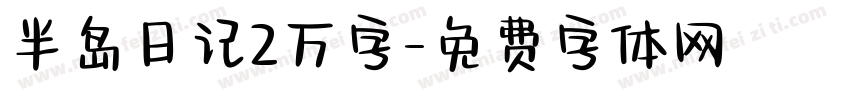 半岛日记2万字-免费字体网